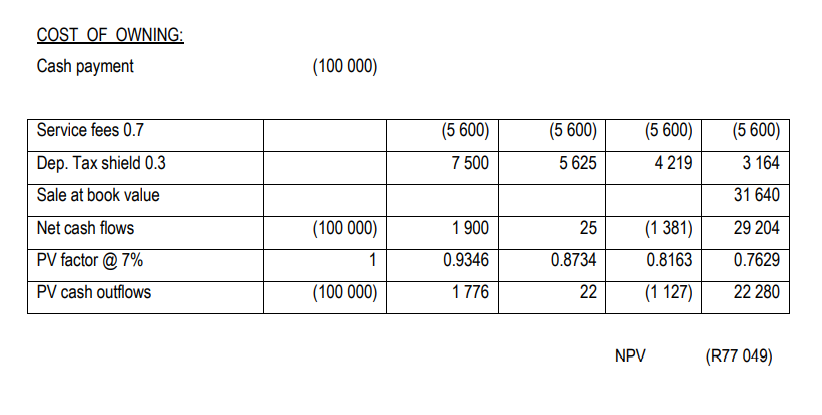 COST OF OWNING:
Cash payment (100 000)

| Service fees 0.7 | | (5 600) | (5 600) | (5 600) | (5 600) |
|---|---|---|---|---|---|
| Dep. Tax shield 0.3 | | 7 500 | 5 625 | 4 219 | 3 164 |
| Sale at book value | | | | | 31 640 |
| Net cash flows | (100 000) | 1 900 | 25 | (1 381) | 29 204 |
| PV factor @ 7% | 1 | 0.9346 | 0.8734 | 0.8163 | 0.7629 |
| PV cash outflows | (100 000) | 1 776 | 22 | (1 127) | 22 280 |

NPV (R77 049)